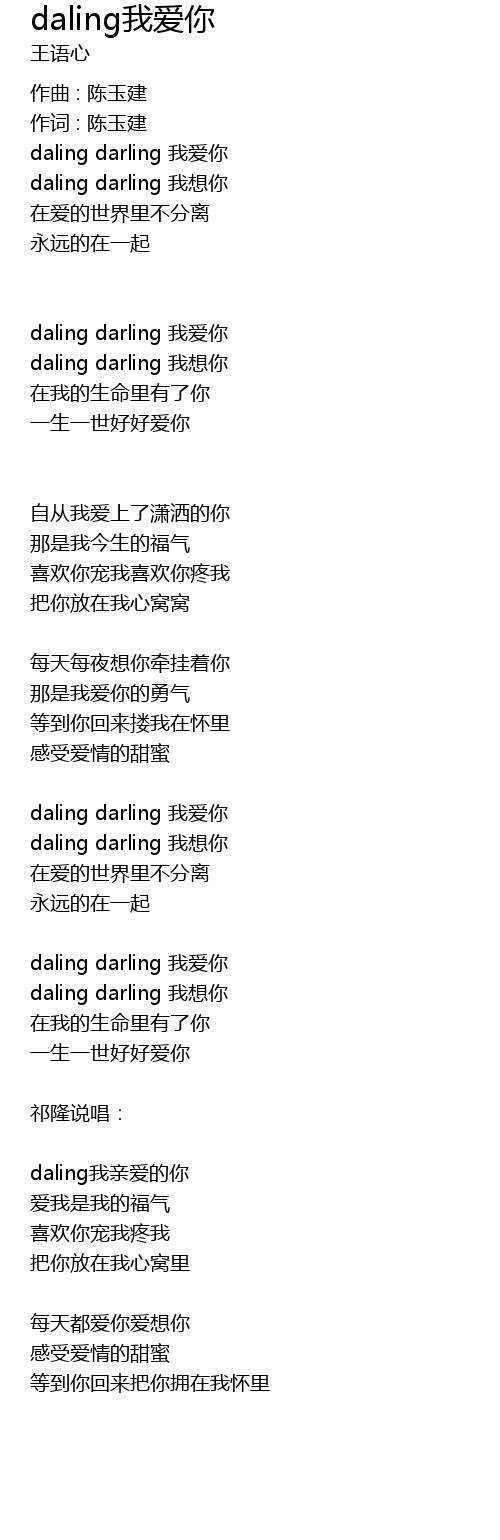 daling我爱你
王语心

作曲 : 陈玉建
作词 : 陈玉建
daling darling 我爱你
daling darling 我想你
在爱的世界里不分离
永远的在一起

daling darling 我爱你
daling darling 我想你
在我的生命里有了你
一生一世好好爱你

自从我爱上了潇洒的你
那是我今生的福气
喜欢你宠我喜欢你疼我
把你放在我心窝窝

每天每夜想你牵挂着你
那是我爱你的勇气
等到你回来搂我在怀里
感受爱情的甜蜜

daling darling 我爱你
daling darling 我想你
在爱的世界里不分离
永远的在一起

daling darling 我爱你
daling darling 我想你
在我的生命里有了你
一生一世好好爱你

祁隆说唱：

daling我亲爱的你
爱我是我的福气
喜欢你宠我疼我
把你放在我心窝里

每天都爱你爱想你
感受爱情的甜蜜
等到你回来把你拥在我怀里